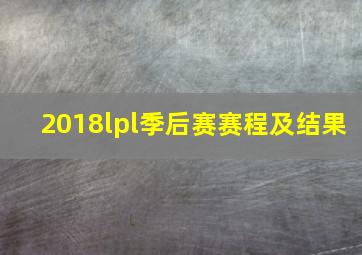 2018lpl季后赛赛程及结果